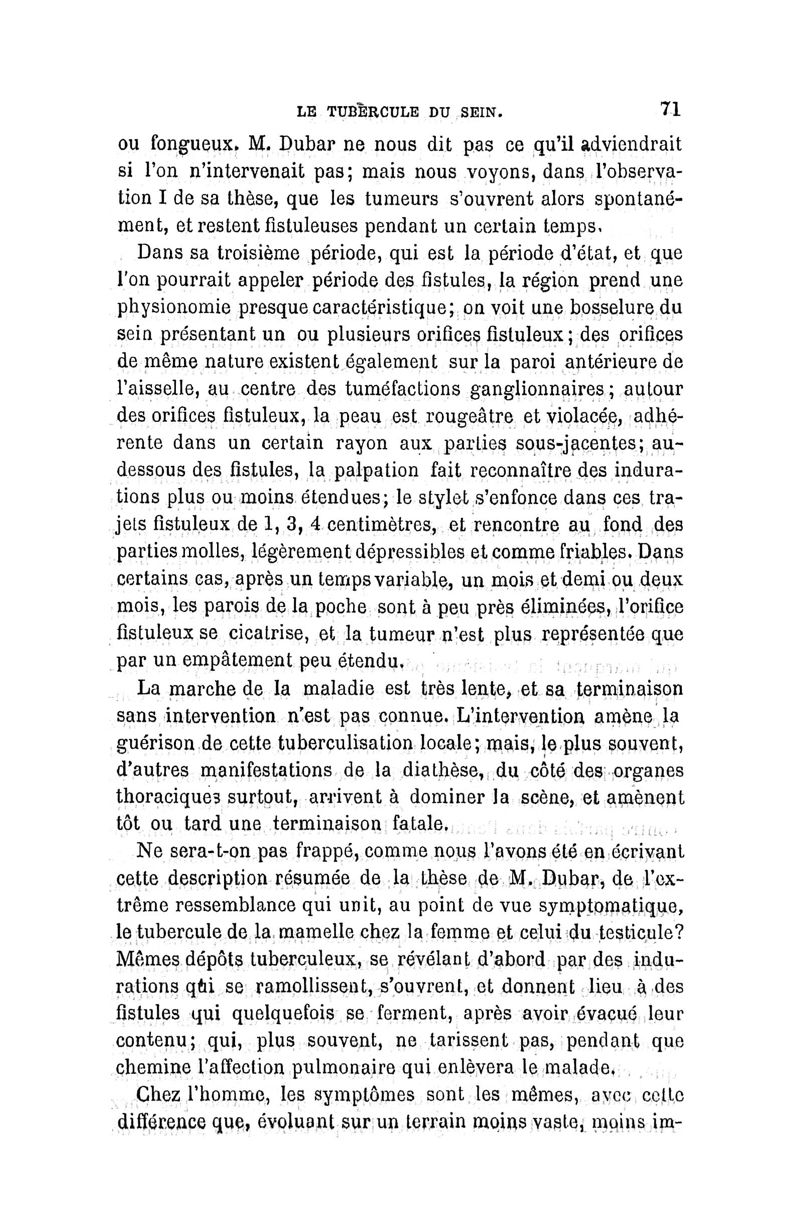 LE TUBERCULE DU SEIN. 71

ou fongueux. M. Dubar ne nous dit pas ce qu'il adviendrait si l'on n'intervenait pas; mais nous voyons, dans l'observation I de sa thèse, que les tumeurs s'ouvrent alors spontanément, et restent fistuleuses pendant un certain temps.

Dans sa troisième période, qui est la période d'état, et que l'on pourrait appeler période des fistules, la région prend une physionomie presque caractéristique; on voit une bosselure du sein présentant un ou plusieurs orifices fistuleux; des orifices de même nature existent également sur la paroi antérieure de l'aisselle, au centre des tuméfactions ganglionnaires; autour des orifices fistuleux, la peau est rougeâtre et violacée, adhérente dans un certain rayon aux parties sous-jacentes; au-dessous des fistules, la palpation fait reconnaître des indurations plus ou moins étendues; le stylet s'enfonce dans ces trajets fistuleux de 1, 3, 4 centimètres, et rencontre au fond des parties molles, légèrement dépressibles et comme friables. Dans certains cas, après un temps variable, un mois et demi ou deux mois, les parois de la poche sont à peu près éliminées, l'orifice fistuleux se cicatrise, et la tumeur n'est plus représentée que par un empâtement peu étendu.

La marche de la maladie est très lente, et sa terminaison sans intervention n'est pas connue. L'intervention amène la guérison de cette tuberculisation locale; mais, le plus souvent, d'autres manifestations de la diathèse, du côté des organes thoraciques surtout, arrivent à dominer la scène, et amènent tôt ou tard une terminaison fatale.

Ne sera-t-on pas frappé, comme nous l'avons été en écrivant cette description résumée de la thèse de M. Dubar, de l'extrême ressemblance qui unit, au point de vue symptomatique, le tubercule de la mamelle chez la femme et celui du testicule? Mêmes dépôts tuberculeux, se révélant d'abord par des indurations qui se ramollissent, s'ouvrent, et donnent lieu à des fistules qui quelquefois se ferment, après avoir évacué leur contenu; qui, plus souvent, ne tarissent pas, pendant que chemine l'affection pulmonaire qui enlèvera le malade.

Chez l'homme, les symptômes sont les mêmes, avec cette différence que, évoluant sur un terrain moins vaste, moins im-